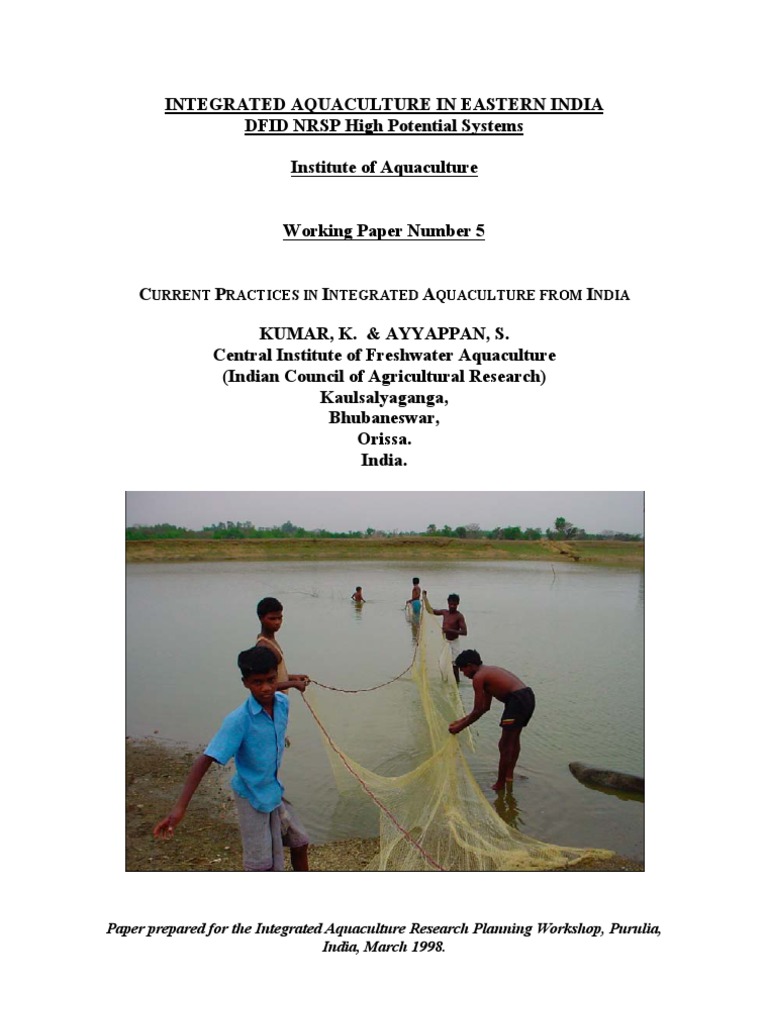 INTEGRATED AQUACULTURE IN EASTERN INDIA
DFID NRSP High Potential Systems

Institute of Aquaculture

Working Paper Number 5

CURRENT PRACTICES IN INTEGRATED AQUACULTURE FROM INDIA

KUMAR, K. & AYYAPPAN, S.
Central Institute of Freshwater Aquaculture
(Indian Council of Agricultural Research)
Kaulsalyaganga,
Bhubaneswar,
Orissa.
India.

Paper prepared for the Integrated Aquaculture Research Planning Workshop, Purulia, India, March 1998.